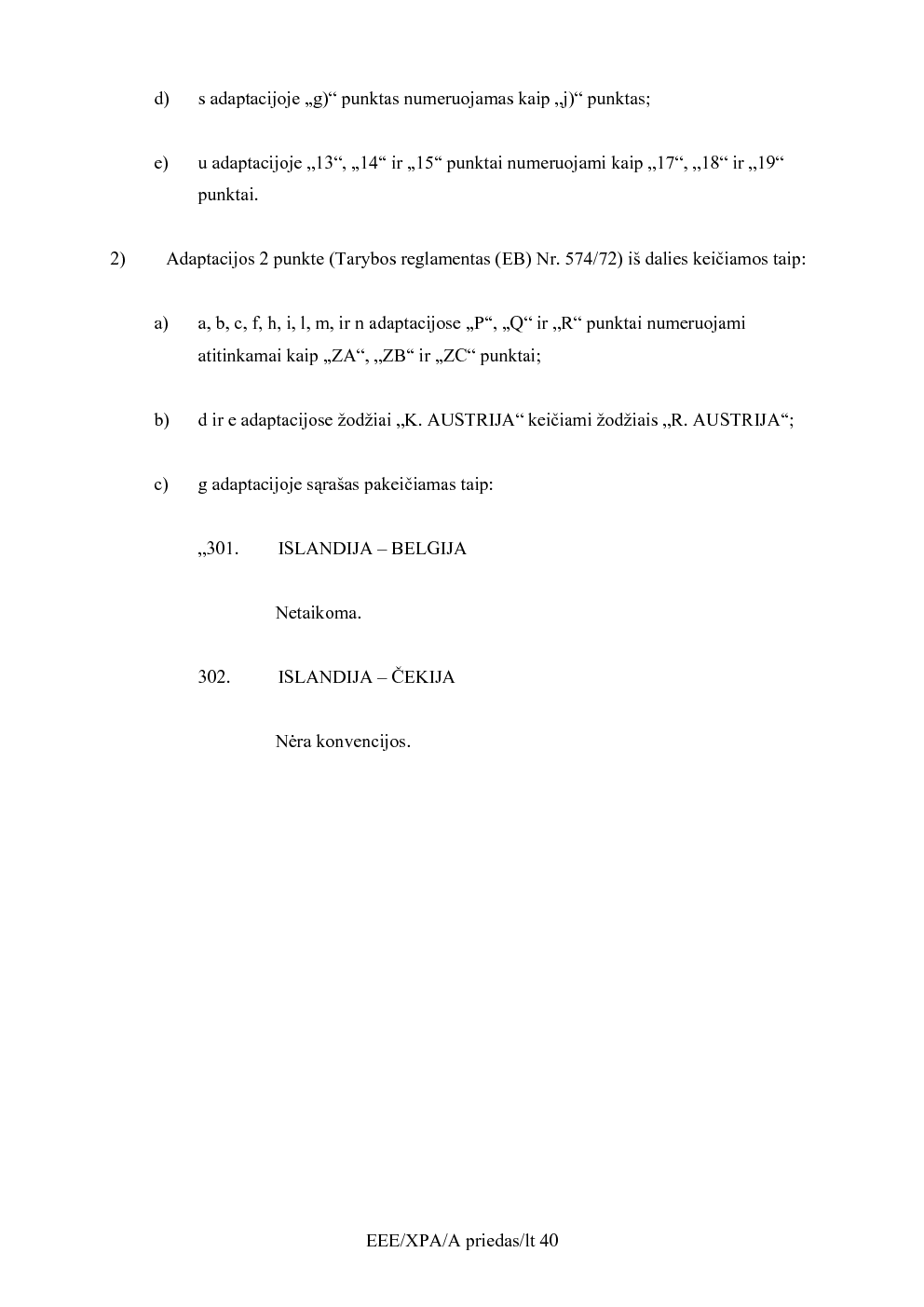 d) s adaptacijoje „g)“ punktas numeruojamas kaip „j)“ punktas;

e) u adaptacijoje „13“, „14“ ir „15“ punktai numeruojami kaip „17“, „18“ ir „19“ punktai.

2) Adaptacijos 2 punkte (Tarybos reglamentas (EB) Nr. 574/72) iš dalies keičiamos taip:

a) a, b, c, f, h, i, l, m, ir n adaptacijose „P“, „Q“ ir „R“ punktai numeruojami atitinkamai kaip „ZA“, „ZB“ ir „ZC“ punktai;

b) d ir e adaptacijose žodžiai „K. AUSTRIJA“ keičiami žodžiais „R. AUSTRIJA“;

c) g adaptacijoje sąrašas pakeičiamas taip:

„301. ISLANDIJA – BELGIJA

Netaikoma.

302. ISLANDIJA – ČEKIJA

Nėra konvencijos.

EEE/XPA/A priedas/lt 40